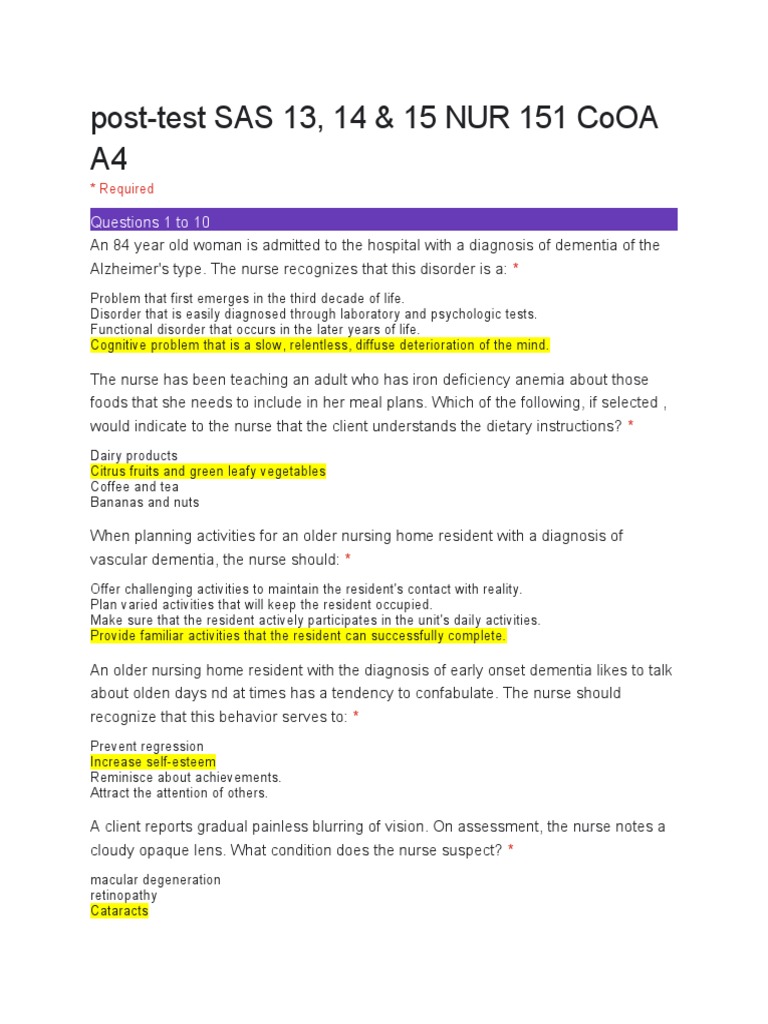 post-test SAS 13, 14 & 15 NUR 151 CoOA A4

* Required

Questions 1 to 10

An 84 year old woman is admitted to the hospital with a diagnosis of dementia of the Alzheimer's type. The nurse recognizes that this disorder is a: *

Problem that first emerges in the third decade of life.
Disorder that is easily diagnosed through laboratory and psychologic tests.
Functional disorder that occurs in the later years of life.
Cognitive problem that is a slow, relentless, diffuse deterioration of the mind.

The nurse has been teaching an adult who has iron deficiency anemia about those foods that she needs to include in her meal plans. Which of the following, if selected , would indicate to the nurse that the client understands the dietary instructions? *

Dairy products
Citrus fruits and green leafy vegetables
Coffee and tea
Bananas and nuts

When planning activities for an older nursing home resident with a diagnosis of vascular dementia, the nurse should: *

Offer challenging activities to maintain the resident's contact with reality.
Plan varied activities that will keep the resident occupied.
Make sure that the resident actively participates in the unit's daily activities.
Provide familiar activities that the resident can successfully complete.

An older nursing home resident with the diagnosis of early onset dementia likes to talk about olden days nd at times has a tendency to confabulate. The nurse should recognize that this behavior serves to: *

Prevent regression
Increase self-esteem
Reminisce about achievements.
Attract the attention of others.

A client reports gradual painless blurring of vision. On assessment, the nurse notes a cloudy opaque lens. What condition does the nurse suspect? *

macular degeneration
retinopathy
Cataracts